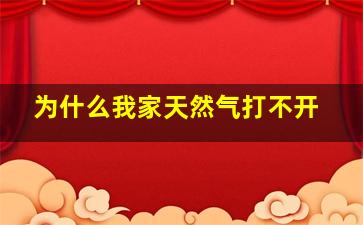 为什么我家天然气打不开